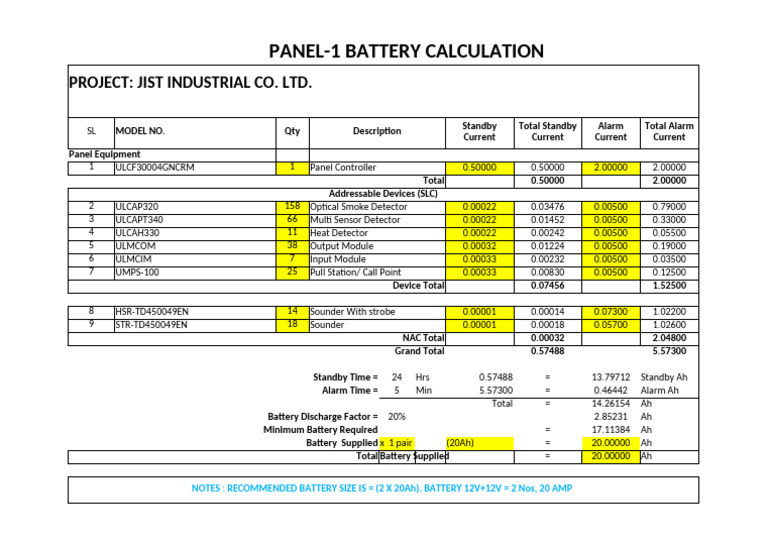 PANEL-1 BATTERY CALCULATION

PROJECT: JIST INDUSTRIAL CO. LTD.

| SL | MODEL NO. | Qty | Description | Standby Current | Total Standby Current | Alarm Current | Total Alarm Current |
|---|---|---|---|---|---|---|---|
| Panel Equipment | | | | | | | |
| 1 | ULCF30004GNCRM | 1 | Panel Controller | 0.50000 | 0.50000 | 2.00000 | 2.00000 |
| | | | Total | | 0.50000 | | 2.00000 |
| | | | Addressable Devices (SLC) | | | | |
| 2 | ULCAP320 | 158 | Optical Smoke Detector | 0.00022 | 0.03476 | 0.00500 | 0.79000 |
| 3 | ULCAPT340 | 66 | Multi Sensor Detector | 0.00022 | 0.01452 | 0.00500 | 0.33000 |
| 4 | ULCAH330 | 11 | Heat Detector | 0.00022 | 0.00242 | 0.00500 | 0.05500 |
| 5 | ULMCOM | 38 | Output Module | 0.00032 | 0.01224 | 0.00500 | 0.19000 |
| 6 | ULMCIM | 7 | Input Module | 0.00033 | 0.00232 | 0.00500 | 0.03500 |
| 7 | UMPS-100 | 25 | Pull Station/ Call Point | 0.00033 | 0.00830 | 0.00500 | 0.12500 |
| | | | Device Total | | 0.07456 | | 1.52500 |
| 8 | HSR-TD450049EN | 14 | Sounder With strobe | 0.00001 | 0.00014 | 0.07300 | 1.02200 |
| 9 | STR-TD450049EN | 18 | Sounder | 0.00001 | 0.00018 | 0.05700 | 1.02600 |
| | | | NAC Total | | 0.00032 | | 2.04800 |
| | | | Grand Total | | 0.57488 | | 5.57300 |

Standby Time = 24 Hrs 0.57488 = 13.79712 Standby Ah
Alarm Time = 5 Min 5.57300 = 0.46442 Alarm Ah
Total = 14.26154 Ah
Battery Discharge Factor = 20% 2.85231 Ah
Minimum Battery Required = 17.11384 Ah
Battery Supplied x 1 pair (20Ah) = 20.00000 Ah
Total Battery Supplied = 20.00000 Ah

NOTES : RECOMMENDED BATTERY SIZE IS = (2 X 20Ah). BATTERY 12V+12V = 2 Nos, 20 AMP